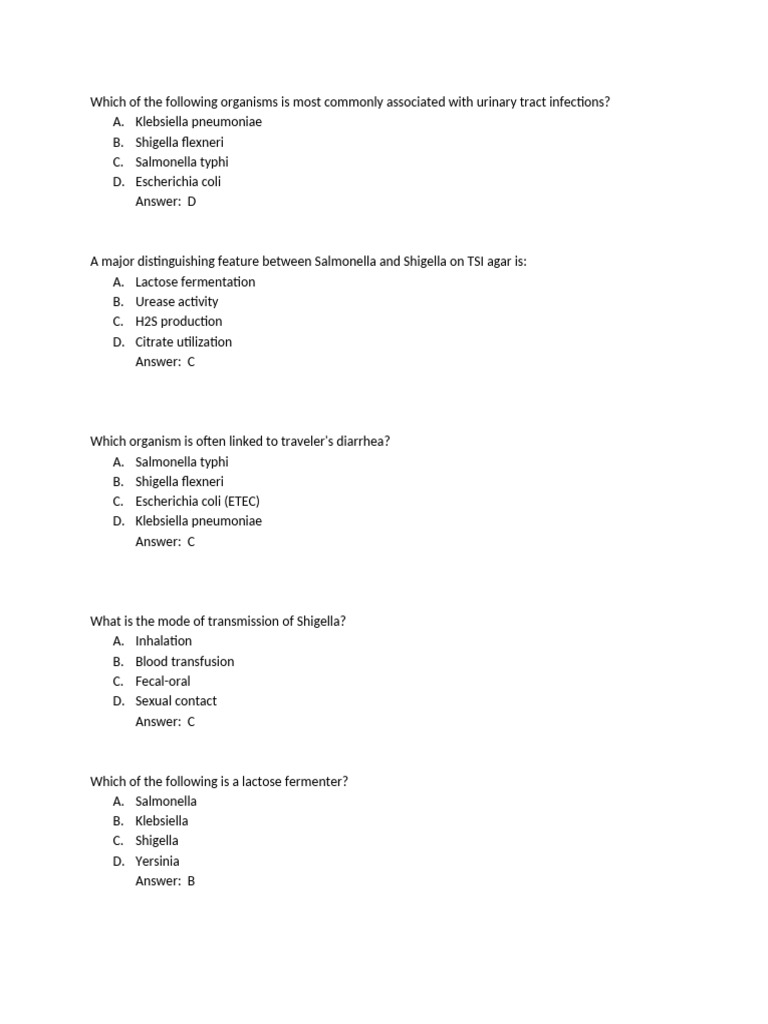 Which of the following organisms is most commonly associated with urinary tract infections?
A. Klebsiella pneumoniae
B. Shigella flexneri
C. Salmonella typhi
D. Escherichia coli
Answer: D

A major distinguishing feature between Salmonella and Shigella on TSI agar is:
A. Lactose fermentation
B. Urease activity
C. H2S production
D. Citrate utilization
Answer: C

Which organism is often linked to traveler's diarrhea?
A. Salmonella typhi
B. Shigella flexneri
C. Escherichia coli (ETEC)
D. Klebsiella pneumoniae
Answer: C

What is the mode of transmission of Shigella?
A. Inhalation
B. Blood transfusion
C. Fecal-oral
D. Sexual contact
Answer: C

Which of the following is a lactose fermenter?
A. Salmonella
B. Klebsiella
C. Shigella
D. Yersinia
Answer: B